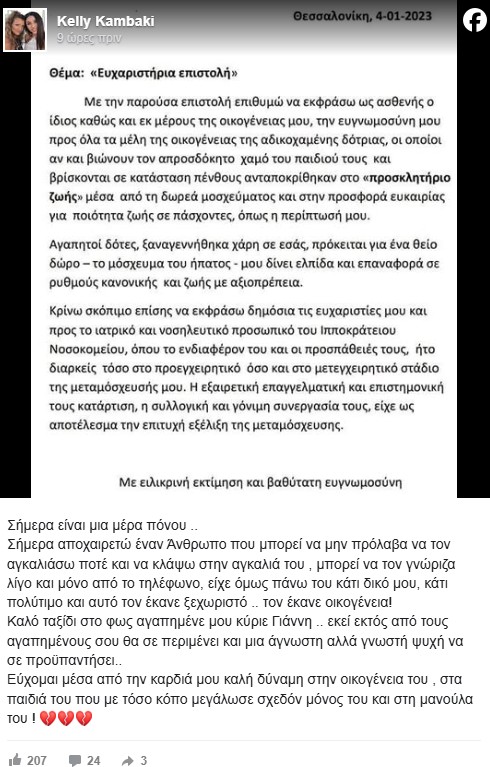 Kelly Kambaki
9 ώρες πριν

Θεσσαλονίκη, 4-01-2023

Θέμα: «Ευχαριστήρια επιστολή»

Με την παρούσα επιστολή επιθυμώ να εκφράσω ως ασθενής ο ίδιος καθώς και εκ μέρους της οικογένειας μου, την ευγνωμοσύνη μου προς όλα τα μέλη της οικογένειας της αδικοχαμένης δότριας, οι οποίοι αν και βιώνουν τον απροσδόκητο χαμό του παιδιού τους και βρίσκονται σε κατάσταση πένθους ανταποκρίθηκαν στο «προσκλητήριο ζωής» μέσα από τη δωρεά μοσχεύματος και στην προσφορά ευκαιρίας για ποιότητα ζωής σε πάσχοντες, όπως η περίπτωσή μου.

Αγαπητοί δότες, ξαναγεννήθηκα χάρη σε εσάς, πρόκειται για ένα θείο δώρο – το μόσχευμα του ήπατος - μου δίνει ελπίδα και επαναφορά σε ρυθμούς κανονικής και ζωής με αξιοπρέπεια.

Κρίνω σκόπιμο επίσης να εκφράσω δημόσια τις ευχαριστίες μου και προς το ιατρικό και νοσηλευτικό προσωπικό του Ιπποκράτειου Νοσοκομείου, όπου το ενδιαφέρον του και οι προσπάθειές τους, ήτο διαρκείς τόσο στο προεγχειρητικό όσο και στο μετεγχειρητικό στάδιο της μεταμόσχευσής μου. Η εξαιρετική επαγγελματική και επιστημονική τους κατάρτιση, η συλλογική και γόνιμη συνεργασία τους, είχε ως αποτέλεσμα την επιτυχή εξέλιξη της μεταμόσχευσης.

Με ειλικρινή εκτίμηση και βαθύτατη ευγνωμοσύνη

Σήμερα είναι μια μέρα πόνου ..
Σήμερα αποχαιρετώ έναν Άνθρωπο που μπορεί να μην πρόλαβα να τον αγκαλιάσω ποτέ και να κλάψω στην αγκαλιά του , μπορεί να τον γνώριζα λίγο και μόνο από το τηλέφωνο, είχε όμως πάνω του κάτι δικό μου, κάτι πολύτιμο και αυτό τον έκανε ξεχωριστό .. τον έκανε οικογένεια!
Καλό ταξίδι στο φως αγαπημένε μου κύριε Γιάννη .. εκεί εκτός από τους αγαπημένους σου θα σε περιμένει και μια άγνωστη αλλά γνωστή ψυχή να σε προϋπαντήσει..
Εύχομαι μέσα από την καρδιά μου καλή δύναμη στην οικογένεια του , στα παιδιά του που με τόσο κόπο μεγάλωσε σχεδόν μόνος του και στη μανούλα του ! 💔💔💔

207 24 3